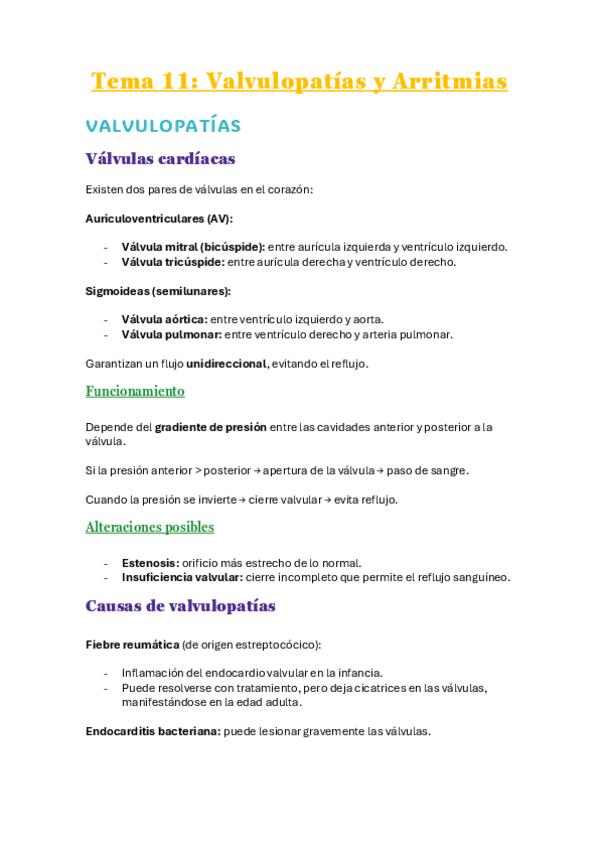 Tema 11: Valvulopatías y Arritmias

VALVULOPATÍAS

Válvulas cardíacas

Existen dos pares de válvulas en el corazón:

Auriculoventriculares (AV):

- Válvula mitral (bicúspide): entre aurícula izquierda y ventrículo izquierdo.
- Válvula tricúspide: entre aurícula derecha y ventrículo derecho.

Sigmoideas (semilunares):

- Válvula aórtica: entre ventrículo izquierdo y aorta.
- Válvula pulmonar: entre ventrículo derecho y arteria pulmonar.

Garantizan un flujo unidireccional, evitando el reflujo.

Funcionamiento

Depende del gradiente de presión entre las cavidades anterior y posterior a la válvula.

Si la presión anterior > posterior → apertura de la válvula → paso de sangre.

Cuando la presión se invierte → cierre valvular → evita reflujo.

Alteraciones posibles

- Estenosis: orificio más estrecho de lo normal.
- Insuficiencia valvular: cierre incompleto que permite el reflujo sanguíneo.

Causas de valvulopatías

Fiebre reumática (de origen estreptocócico):

- Inflamación del endocardio valvular en la infancia.
- Puede resolverse con tratamiento, pero deja cicatrices en las válvulas, manifestándose en la edad adulta.

Endocarditis bacteriana: puede lesionar gravemente las válvulas.